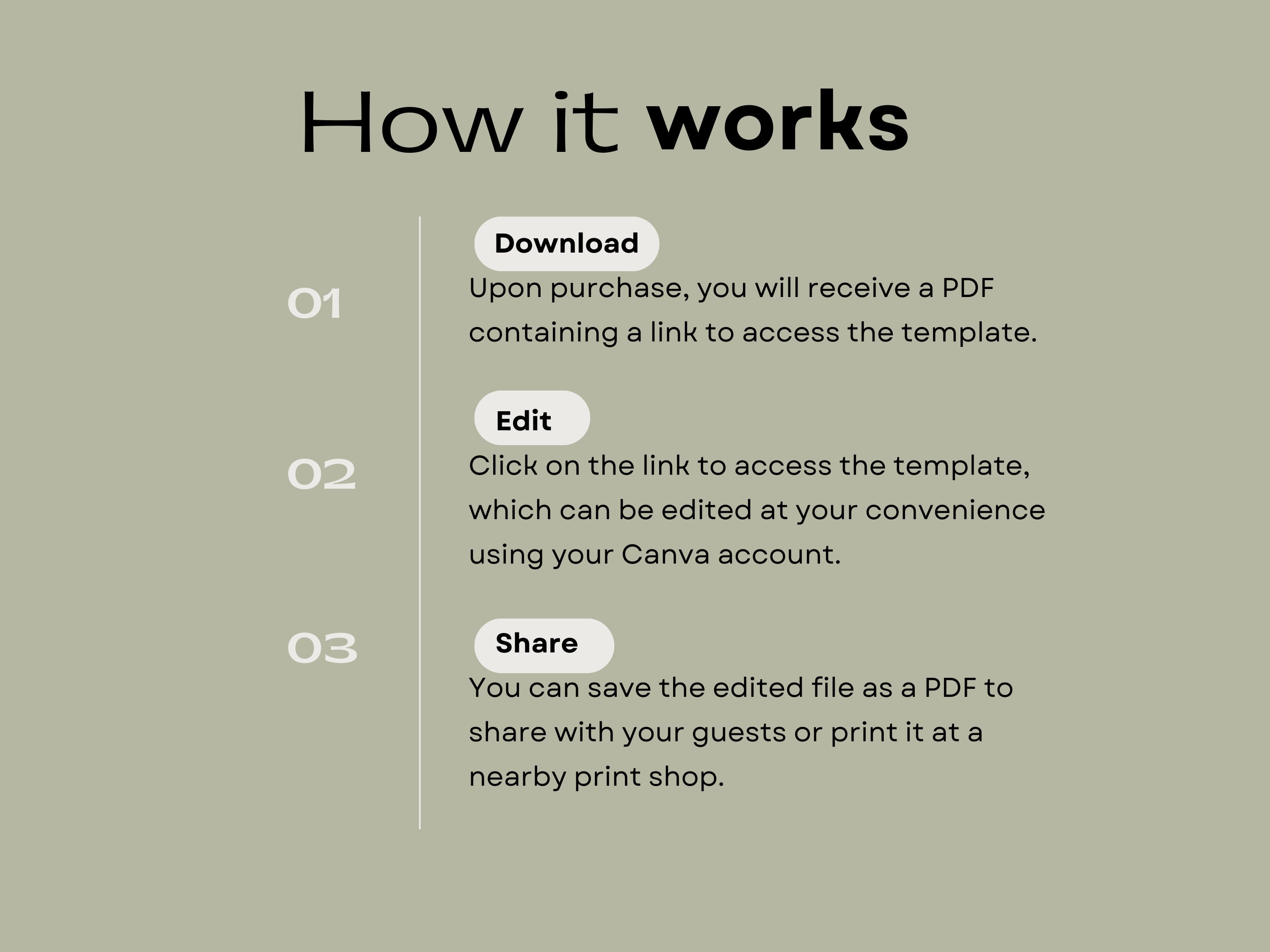 How it works

01

Download

Upon purchase, you will receive a PDF containing a link to access the template.

02

Edit

Click on the link to access the template, which can be edited at your convenience using your Canva account.

03

Share

You can save the edited file as a PDF to share with your guests or print it at a nearby print shop.